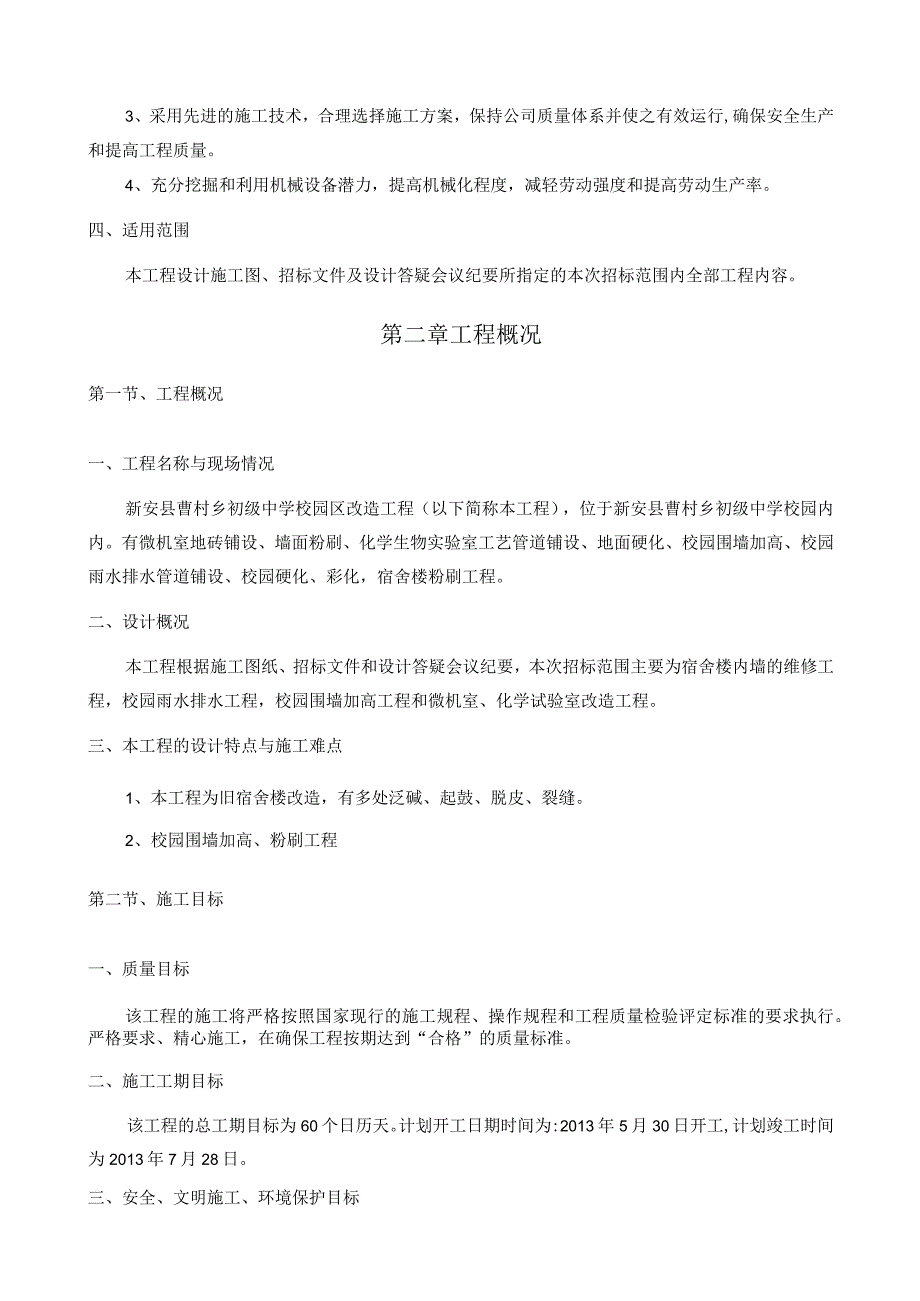 3、采用先进的施工技术，合理选择施工方案，保持公司质量体系并使之有效运行，确保安全生产和提高工程质量。

4、充分挖掘和利用机械设备潜力，提高机械化程度，减轻劳动强度和提高劳动生产率。

四、适用范围

本工程设计施工图、招标文件及设计答疑会议纪要所指定的本次招标范围内全部工程内容。

第二章工程概况

第一节、工程概况

一、工程名称与现场情况

新安县曹村乡初级中学校园区改造工程（以下简称本工程），位于新安县曹村乡初级中学校园内内。有微机室地砖铺设、墙面粉刷、化学生物实验室工艺管道铺设、地面硬化、校园围墙加高、校园雨水排水管道铺设、校园硬化、彩化，宿舍楼粉刷工程。

二、设计概况

本工程根据施工图纸、招标文件和设计答疑会议纪要，本次招标范围主要为宿舍楼内墙的维修工程，校园雨水排水工程，校园围墙加高工程和微机室、化学试验室改造工程。

三、本工程的设计特点与施工难点

1、本工程为旧宿舍楼改造，有多处泛碱、起鼓、脱皮、裂缝。

2、校园围墙加高、粉刷工程

第二节、施工目标

一、质量目标

该工程的施工将严格按照国家现行的施工规程、操作规程和工程质量检验评定标准的要求执行。严格要求、精心施工，在确保工程按期达到“合格”的质量标准。

二、施工工期目标

该工程的总工期目标为60个日历天。计划开工日期时间为:2013年5月30日开工,计划竣工时间为2013年7月28日。

三、安全、文明施工、环境保护目标